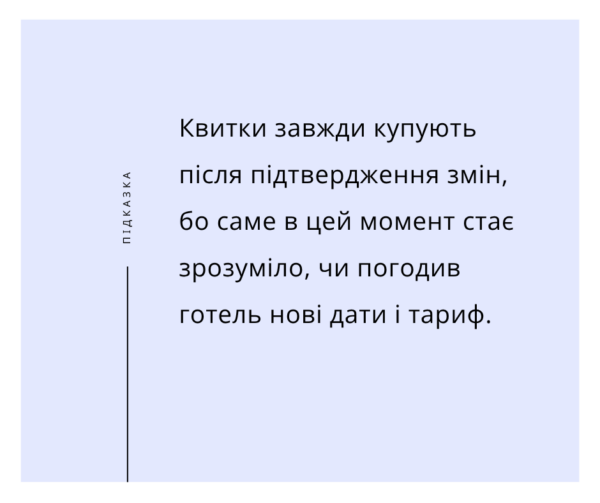 ПІДКАЗКА

Квитки завжди купують після підтвердження змін, бо саме в цей момент стає зрозуміло, чи погодив готель нові дати і тариф.